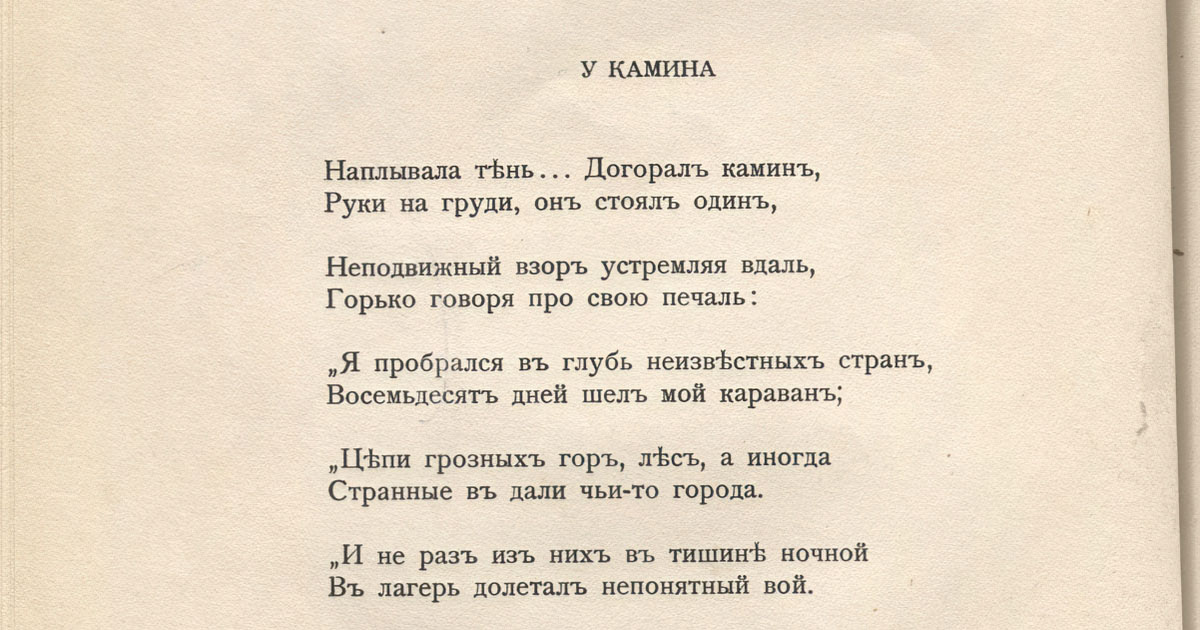 У КАМИНА

Наплывала тѣнь... Догоралъ каминъ,
Руки на груди, онъ стоялъ одинъ,

Неподвижный взоръ устремляя вдаль,
Горько говоря про свою печаль:

„Я пробрался въ глубь неизвѣстныхъ странъ,
Восемьдесятъ дней шелъ мой караванъ;

„Цѣпи грозныхъ горъ, лѣсъ, а иногда
Странные въ дали чьи-то города.

„И не разъ изъ нихъ въ тишинѣ ночной
Въ лагерь долеталъ непонятный вой.